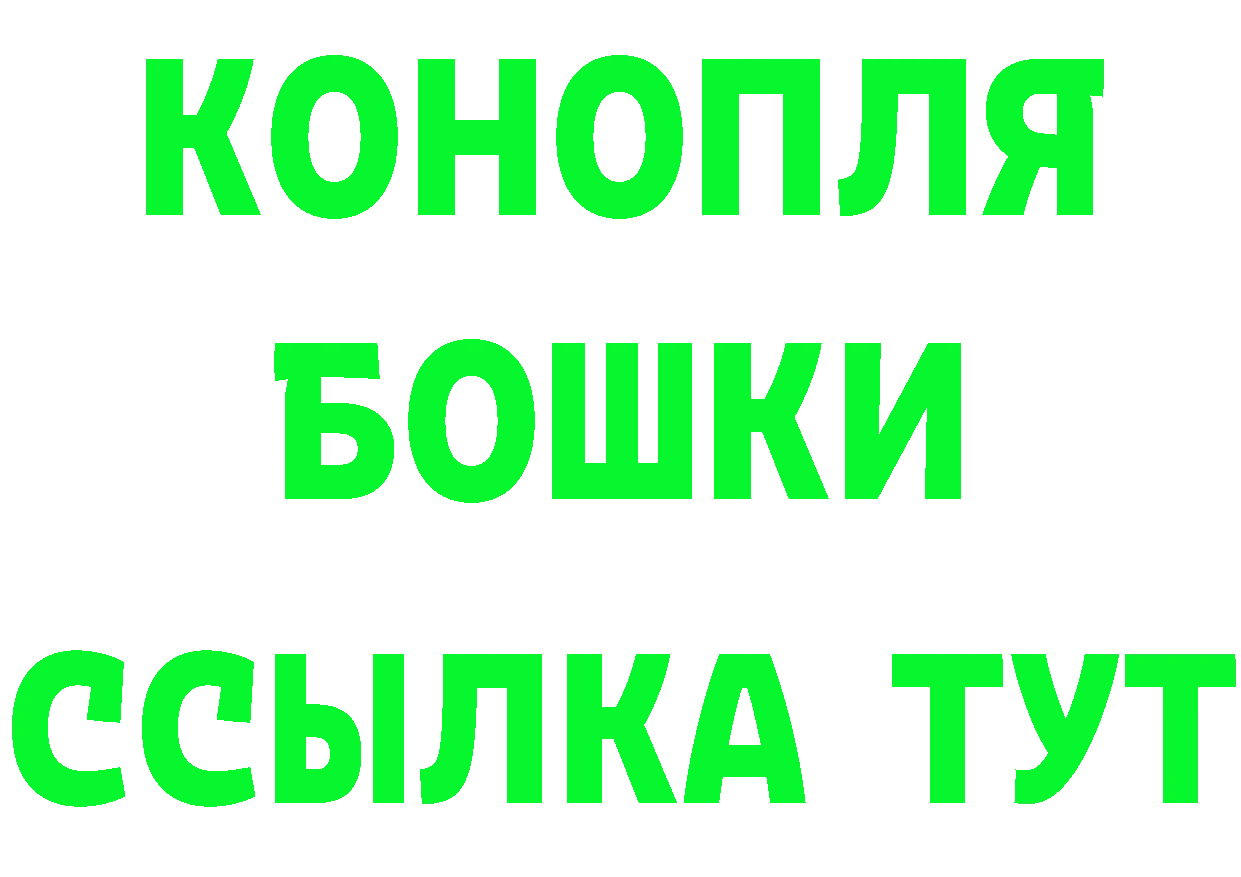 КОНОПЛЯ
БОШКИ
ССЫЛКА ТУТ